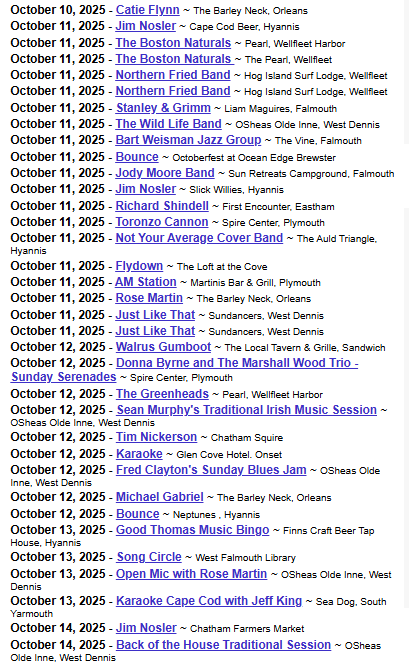 October 10, 2025 - Catie Flynn ~ The Barley Neck, Orleans
October 11, 2025 - Jim Nosler ~ Cape Cod Beer, Hyannis
October 11, 2025 - The Boston Naturals ~ Pearl, Wellfleet Harbor
October 11, 2025 - The Boston Naturals ~ The Pearl, Wellfleet
October 11, 2025 - Northern Fried Band ~ Hog Island Surf Lodge, Wellfleet
October 11, 2025 - Northern Fried Band ~ Hog Island Surf Lodge, Wellfleet
October 11, 2025 - Stanley & Grimm ~ Liam Maguires, Falmouth
October 11, 2025 - The Wild Life Band ~ OSheas Olde Inne, West Dennis
October 11, 2025 - Bart Weisman Jazz Group ~ The Vine, Falmouth
October 11, 2025 - Bounce ~ Octoberfest at Ocean Edge Brewster
October 11, 2025 - Jody Moore Band ~ Sun Retreats Campground, Falmouth
October 11, 2025 - Jim Nosler ~ Slick Willies, Hyannis
October 11, 2025 - Richard Shindell ~ First Encounter, Eastham
October 11, 2025 - Toronzo Cannon ~ Spire Center, Plymouth
October 11, 2025 - Not Your Average Cover Band ~ The Auld Triangle, Hyannis
October 11, 2025 - Flydown ~ The Loft at the Cove
October 11, 2025 - AM Station ~ Martinis Bar & Grill, Plymouth
October 11, 2025 - Rose Martin ~ The Barley Neck, Orleans
October 11, 2025 - Just Like That ~ Sundancers, West Dennis
October 11, 2025 - Just Like That ~ Sundancers, West Dennis
October 12, 2025 - Walrus Gumboot ~ The Local Tavern & Grille, Sandwich
October 12, 2025 - Donna Byrne and The Marshall Wood Trio - Sunday Serenades ~ Spire Center, Plymouth
October 12, 2025 - The Greenheads ~ Pearl, Wellfleet Harbor
October 12, 2025 - Sean Murphy's Traditional Irish Music Session ~ OSheas Olde Inne, West Dennis
October 12, 2025 - Tim Nickerson ~ Chatham Squire
October 12, 2025 - Karaoke ~ Glen Cove Hotel. Onset
October 12, 2025 - Fred Clayton's Sunday Blues Jam ~ OSheas Olde Inne, West Dennis
October 12, 2025 - Michael Gabriel ~ The Barley Neck, Orleans
October 12, 2025 - Bounce ~ Neptunes , Hyannis
October 13, 2025 - Good Thomas Music Bingo ~ Finns Craft Beer Tap House, Hyannis
October 13, 2025 - Song Circle ~ West Falmouth Library
October 13, 2025 - Open Mic with Rose Martin ~ OSheas Olde Inne, West Dennis
October 13, 2025 - Karaoke Cape Cod with Jeff King ~ Sea Dog, South Yarmouth
October 14, 2025 - Jim Nosler ~ Chatham Farmers Market
October 14, 2025 - Back of the House Traditional Session ~ OSheas Olde Inne, West Dennis